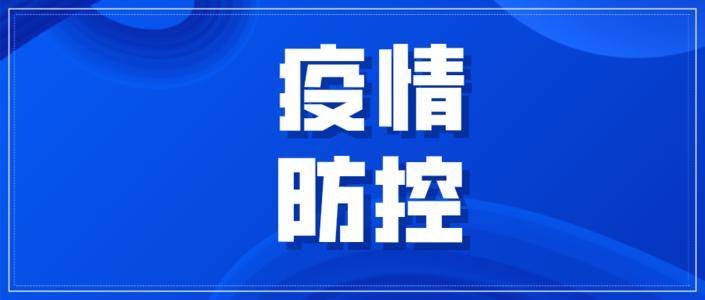 疫情
防控